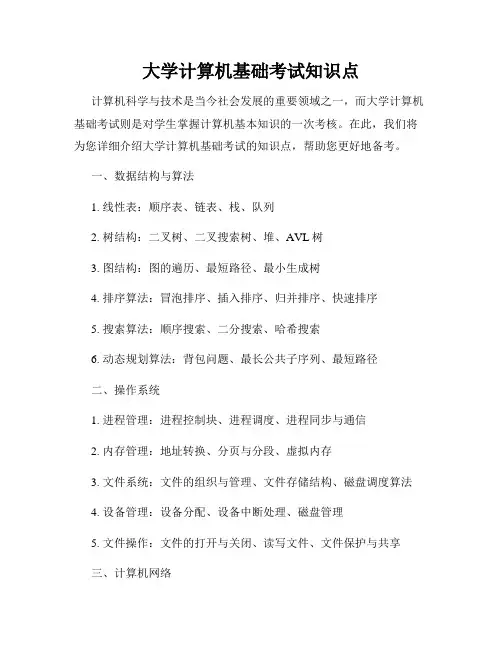 大学计算机基础考试知识点

计算机科学与技术是当今社会发展的重要领域之一，而大学计算机基础考试则是对学生掌握计算机基本知识的一次考核。在此，我们将为您详细介绍大学计算机基础考试的知识点，帮助您更好地备考。

一、数据结构与算法

1. 线性表：顺序表、链表、栈、队列

2. 树结构：二叉树、二叉搜索树、堆、AVL 树

3. 图结构：图的遍历、最短路径、最小生成树

4. 排序算法：冒泡排序、插入排序、归并排序、快速排序

5. 搜索算法：顺序搜索、二分搜索、哈希搜索

6. 动态规划算法：背包问题、最长公共子序列、最短路径

二、操作系统

1. 进程管理：进程控制块、进程调度、进程同步与通信

2. 内存管理：地址转换、分页与分段、虚拟内存

3. 文件系统：文件的组织与管理、文件存储结构、磁盘调度算法

4. 设备管理：设备分配、设备中断处理、磁盘管理

5. 文件操作：文件的打开与关闭、读写文件、文件保护与共享

三、计算机网络